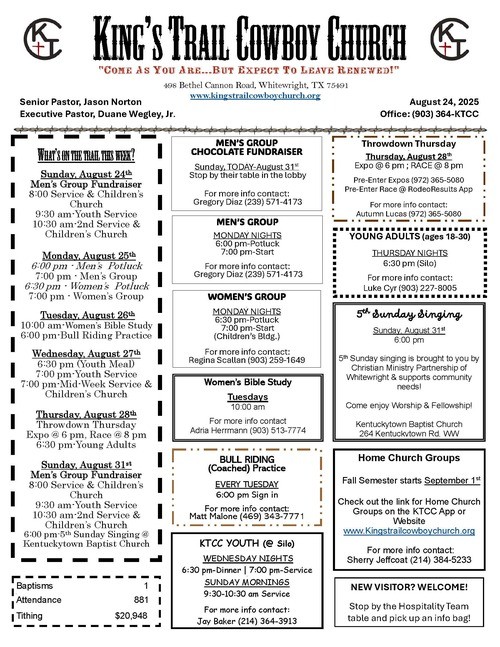 KTC

KING'S TRAIL COWBOY CHURCH

KTC

"COME AS YOU ARE...BUT EXPECT TO LEAVE RENEWED!"

498 Bethel Cannon Road, Whitewright, TX 75491
www.kingstrailcowboychurch.org

Senior Pastor, Jason Norton
Executive Pastor, Duane Wegley, Jr.

August 24, 2025
Office: (903) 364-KTCC

WHAT'S ON THE TRAIL THIS WEEK?

Sunday, August 24th
Men's Group Fundraiser
8:00 Service & Children's Church
9:30 am-Youth Service
10:30 am-2nd Service & Children's Church

Monday, August 25th
6:00 pm - Men's Potluck
7:00 pm - Men's Group
6:30 pm - Women's Potluck
7:00 pm - Women's Group

Tuesday, August 26th
10:00 am-Women's Bible Study
6:00 pm-Bull Riding Practice

Wednesday, August 27th
6:30 pm (Youth Meal)
7:00 pm-Youth Service
7:00 pm-Mid-Week Service & Children's Church

Thursday, August 28th
Throwdown Thursday
Expo @ 6 pm, Race @ 8 pm
6:30 pm-Young Adults

Sunday, August 31st
Men's Group Fundraiser
8:00 Service & Children's Church
9:30 am-Youth Service
10:30 am-2nd Service & Children's Church
6:00 pm-5th Sunday Singing @ Kentuckytown Baptist Church

| Baptisms | 1 |
|---|---|
| Attendance | 881 |
| Tithing | $20,948 |

MEN'S GROUP CHOCOLATE FUNDRAISER
Sunday, TODAY-August 31st
Stop by their table in the lobby

For more info contact:
Gregory Diaz (239) 571-4173

MEN'S GROUP
MONDAY NIGHTS
6:00 pm-Potluck
7:00 pm-Start

For more info contact:
Gregory Diaz (239) 571-4173

WOMEN'S GROUP
MONDAY NIGHTS
6:30 pm-Potluck
7:00 pm-Start
(Children's Bldg.)

For more info contact:
Regina Scallan (903) 259-1649

Women's Bible Study
Tuesdays
10:00 am

For more info contact
Adria Herrmann (903) 513-7774

BULL RIDING (Coached) Practice
EVERY TUESDAY
6:00 pm Sign in

For more info contact:
Matt Malone (469) 343-7771

KTCC YOUTH (@ Silo)
WEDNESDAY NIGHTS
6:30 pm-Dinner | 7:00 pm-Service
SUNDAY MORNINGS
9:30-10:30 am Service

For more info contact:
Jay Baker (214) 364-3913

Throwdown Thursday
Thursday, August 28th
Expo @ 6 pm ; RACE @ 8 pm
Pre-Enter Expos (972) 365-5080
Pre-Enter Race @ RodeoResults App

For more info contact:
Autumn Lucas (972) 365-5080

YOUNG ADULTS (ages 18-30)
THURSDAY NIGHTS
6:30 pm (Silo)

For more info contact:
Luke Cyr (903) 227-8005

5th Sunday Singing
Sunday, August 31st
6:00 pm

5th Sunday singing is brought to you by Christian Ministry Partnership of Whitewright & supports community needs!

Come enjoy Worship & Fellowship!

Kentuckytown Baptist Church
264 Kentuckytown Rd. WW

Home Church Groups

Fall Semester starts September 1st

Check out the link for Home Church Groups on the KTCC App or Website
www.Kingstrailcowboychurch.org

For more info contact:
Sherry Jeffcoat (214) 384-5233

NEW VISITOR? WELCOME!

Stop by the Hospitality Team table and pick up an info bag!